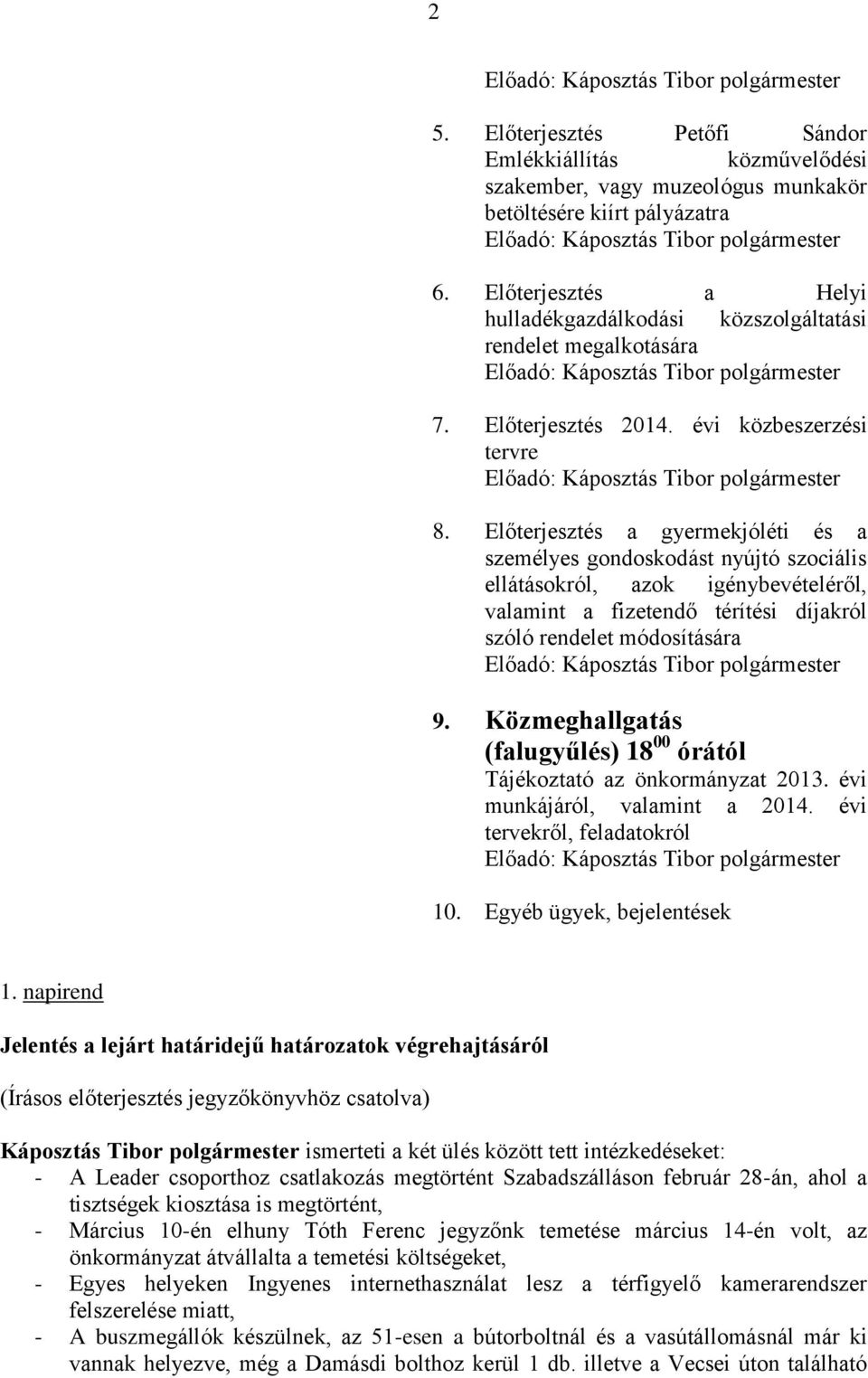 2

Előadó: Káposztás Tibor polgármester

5. Előterjesztés Petőfi Sándor Emlékkiállítás közművelődési szakember, vagy muzeológus munkakör betöltésére kiírt pályázatra
Előadó: Káposztás Tibor polgármester

6. Előterjesztés a Helyi hulladékgazdálkodási közszolgáltatási rendelet megalkotására
Előadó: Káposztás Tibor polgármester

7. Előterjesztés 2014. évi közbeszerzési tervre
Előadó: Káposztás Tibor polgármester

8. Előterjesztés a gyermekjóléti és a személyes gondoskodást nyújtó szociális ellátásokról, azok igénybevételéről, valamint a fizetendő térítési díjakról szóló rendelet módosítására
Előadó: Káposztás Tibor polgármester

9. Közmeghallgatás (falugyűlés) $18^{00}$ órától
Tájékoztató az önkormányzat 2013. évi munkájáról, valamint a 2014. évi tervekről, feladatokról
Előadó: Káposztás Tibor polgármester

10. Egyéb ügyek, bejelentések

1. napirend

Jelentés a lejárt határidejű határozatok végrehajtásáról

(Írásos előterjesztés jegyzőkönyvhöz csatolva)

Káposztás Tibor polgármester ismerteti a két ülés között tett intézkedéseket:
- A Leader csoporthoz csatlakozás megtörtént Szabadszálláson február 28-án, ahol a tisztségek kiosztása is megtörtént,
- Március 10-én elhuny Tóth Ferenc jegyzőnk temetése március 14-én volt, az önkormányzat átvállalta a temetési költségeket,
- Egyes helyeken Ingyenes internethasználat lesz a térfigyelő kamerarendszer felszerelése miatt,
- A buszmegállók készülnek, az 51-esen a bútorboltnál és a vasútállomásnál már ki vannak helyezve, még a Damásdi bolthoz kerül 1 db. illetve a Vecsei úton található